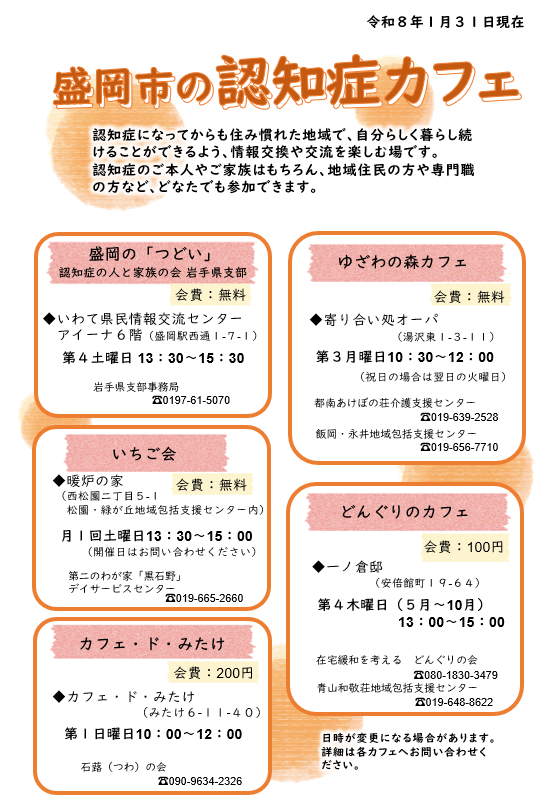 令和８年１月３１日現在

盛岡市の認知症カフェ

認知症になってからも住み慣れた地域で、自分らしく暮らし続けることができるよう、情報交換や交流を楽しむ場です。
認知症のご本人やご家族はもちろん、地域住民の方や専門職の方など、どなたでも参加できます。

盛岡の「つどい」
認知症の人と家族の会 岩手県支部
会費：無料
◆いわて県民情報交流センター
アイーナ６階（盛岡駅西通１-７-１）
第４土曜日 13：30～15：30
岩手県支部事務局
☎0197-61-5070

いちご会
◆暖炉の家
会費：無料
（西松園二丁目５-１
松園・緑が丘地域包括支援センター内）
月１回土曜日13：30～15：00
（開催日はお問い合わせください）
第二のわが家「黒石野」
デイサービスセンター
☎019-665-2660

カフェ・ド・みたけ
会費：200円
◆カフェ・ド・みたけ
（みたけ６-１１-４０）
第１日曜日10：00～12：00
石蕗（つわ）の会
☎090-9634-2326

ゆざわの森カフェ
会費：無料
◆寄り合い処オーパ
（湯沢東１-３-１１）
第３月曜日10：30～12：00
（祝日の場合は翌日の火曜日）
都南あけぼの荘介護支援センター
☎019-639-2528
飯岡・永井地域包括支援センター
☎019-656-7710

どんぐりのカフェ
会費：100円
◆一ノ倉邸
（安倍館町１９-６４）
第４木曜日（５月～10月）
13：00～15：00
在宅緩和を考える　どんぐりの会
☎080-1830-3479
青山和敬荘地域包括支援センター
☎019-648-8622

日時が変更になる場合があります。
詳細は各カフェへお問い合わせください。